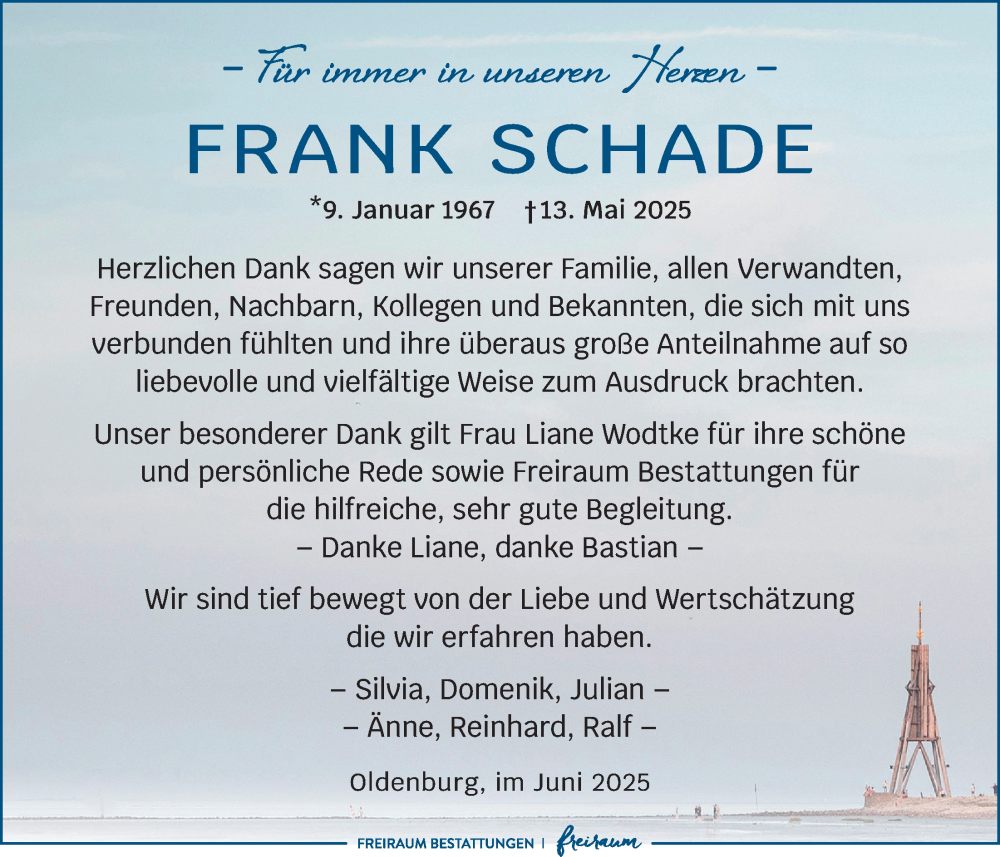 – Für immer in unseren Herzen –

FRANK SCHADE

*9. Januar 1967 †13. Mai 2025

Herzlichen Dank sagen wir unserer Familie, allen Verwandten, Freunden, Nachbarn, Kollegen und Bekannten, die sich mit uns verbunden fühlten und ihre überaus große Anteilnahme auf so liebevolle und vielfältige Weise zum Ausdruck brachten.

Unser besonderer Dank gilt Frau Liane Wodtke für ihre schöne und persönliche Rede sowie Freiraum Bestattungen für die hilfreiche, sehr gute Begleitung.
– Danke Liane, danke Bastian –

Wir sind tief bewegt von der Liebe und Wertschätzung die wir erfahren haben.

– Silvia, Domenik, Julian –
– Änne, Reinhard, Ralf –

Oldenburg, im Juni 2025

FREIRAUM BESTATTUNGEN | freiraum